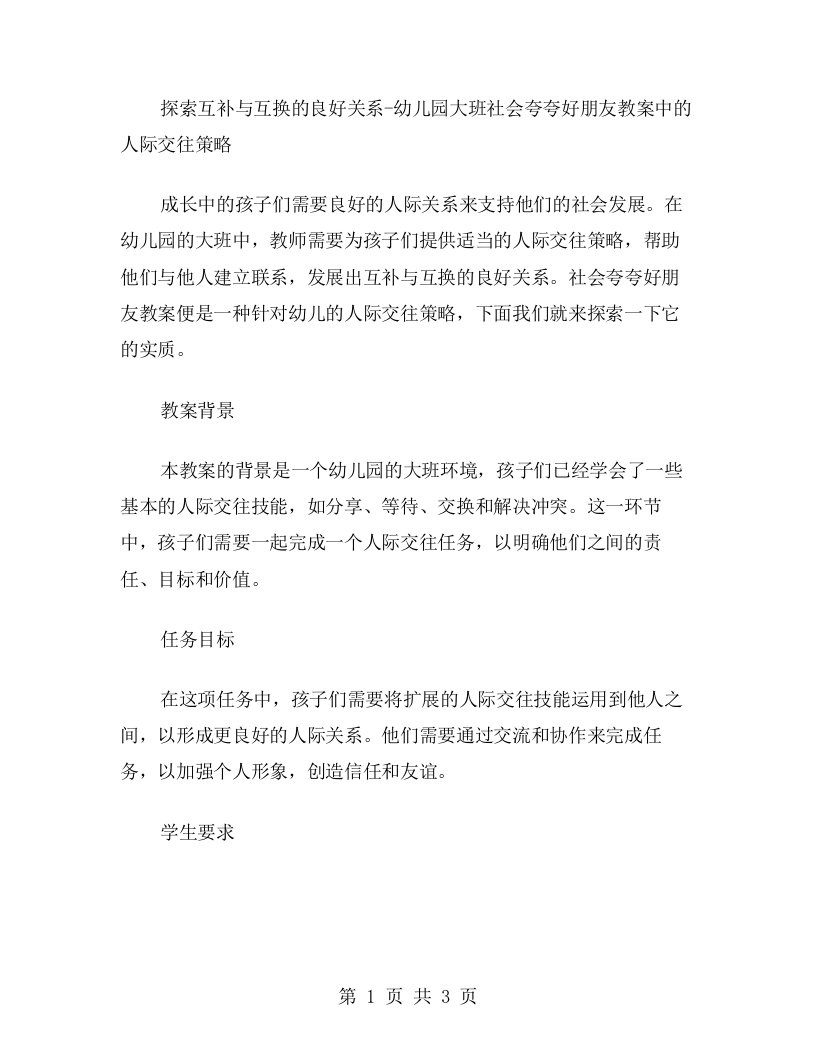 探索互补与互换的良好关系-幼儿园大班社会夸夸好朋友教案中的人际交往策略

成长中的孩子们需要良好的人际关系来支持他们的社会发展。在幼儿园的大班中，教师需要为孩子们提供适当的人际交往策略，帮助他们与他人建立联系，发展出互补与互换的良好关系。社会夸夸好朋友教案便是一种针对幼儿的人际交往策略，下面我们就来探索一下它的实质。

教案背景

本教案的背景是一个幼儿园的大班环境，孩子们已经学会了一些基本的人际交往技能，如分享、等待、交换和解决冲突。这一环节中，孩子们需要一起完成一个人际交往任务，以明确他们之间的责任、目标和价值。

任务目标

在这项任务中，孩子们需要将扩展的人际交往技能运用到他人之间，以形成更良好的人际关系。他们需要通过交流和协作来完成任务，以加强个人形象，创造信任和友谊。

学生要求

第 1 页 共 3 页